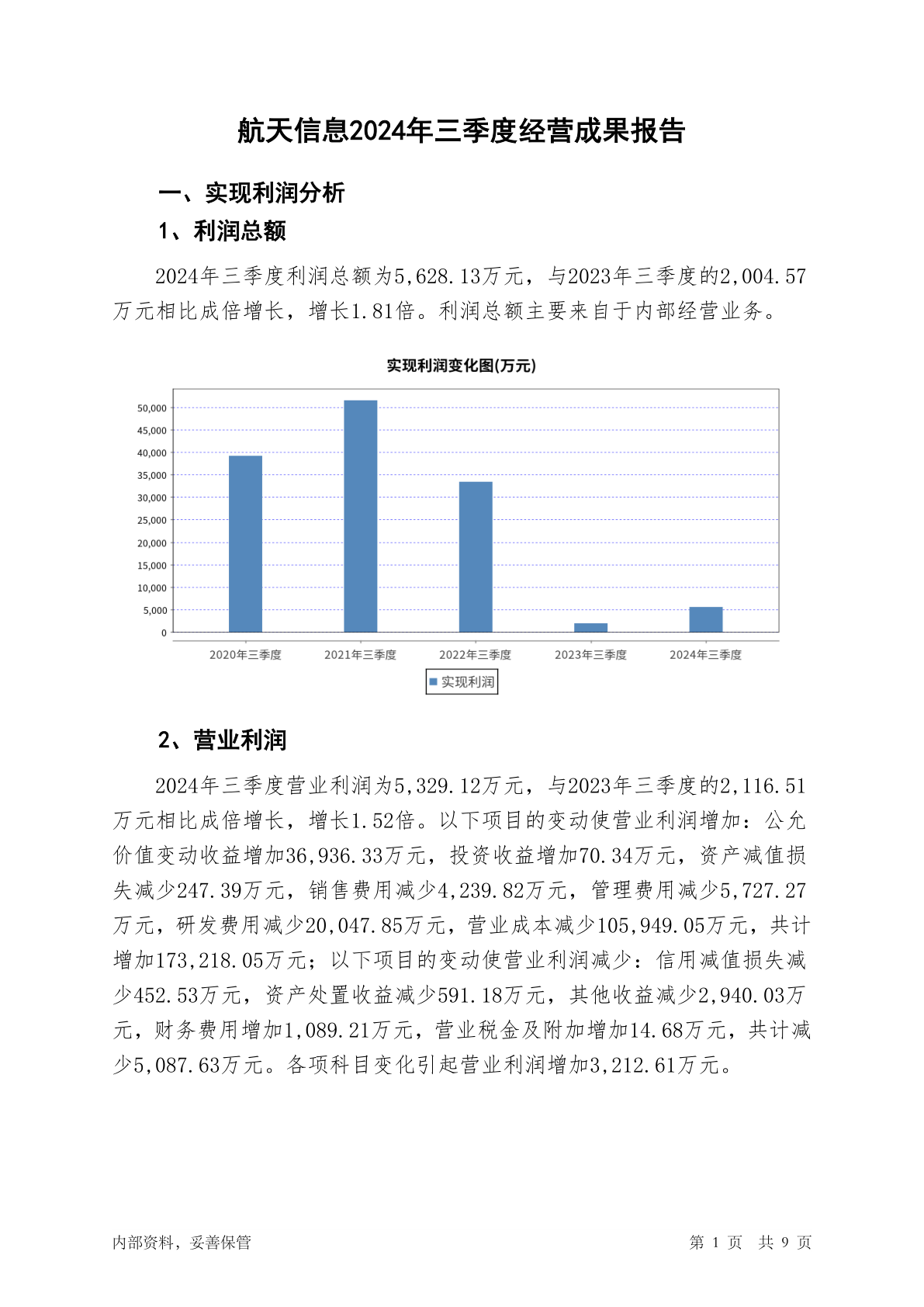 航天信息2024年三季度经营成果报告

一、实现利润分析

1、利润总额

2024年三季度利润总额为5,628.13万元，与2023年三季度的2,004.57万元相比成倍增长，增长1.81倍。利润总额主要来自于内部经营业务。

实现利润变化图(万元)

50,000
45,000
40,000
35,000
30,000
25,000
20,000
15,000
10,000
5,000
0

2020年三季度 2021年三季度 2022年三季度 2023年三季度 2024年三季度

实现利润

2、营业利润

2024年三季度营业利润为5,329.12万元，与2023年三季度的2,116.51万元相比成倍增长，增长1.52倍。以下项目的变动使营业利润增加：公允价值变动收益增加36,936.33万元，投资收益增加70.34万元，资产减值损失减少247.39万元，销售费用减少4,239.82万元，管理费用减少5,727.27万元，研发费用减少20,047.85万元，营业成本减少105,949.05万元，共计增加173,218.05万元；以下项目的变动使营业利润减少：信用减值损失减少452.53万元，资产处置收益减少591.18万元，其他收益减少2,940.03万元，财务费用增加1,089.21万元，营业税金及附加增加14.68万元，共计减少5,087.63万元。各项科目变化引起营业利润增加3,212.61万元。

内部资料，妥善保管

第 1 页 共 9 页